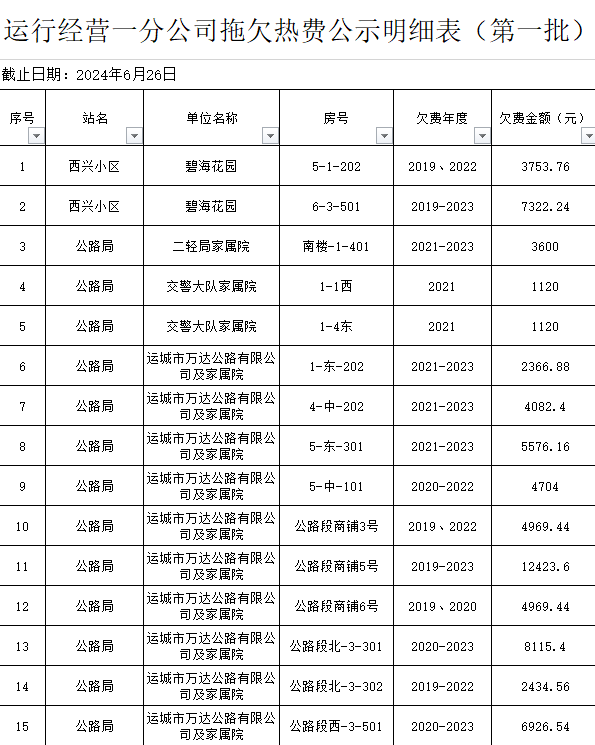 运行经营一分公司拖欠热费公示明细表（第一批）

截止日期：2024年6月26日

| 序号 | 站名 | 单位名称 | 房号 | 欠费年度 | 欠费金额（元） |
|---|---|---|---|---|---|
| 1 | 西兴小区 | 碧海花园 | 5-1-202 | 2019、2022 | 3753.76 |
| 2 | 西兴小区 | 碧海花园 | 6-3-501 | 2019-2023 | 7322.24 |
| 3 | 公路局 | 二轻局家属院 | 南楼-1-401 | 2021-2023 | 3600 |
| 4 | 公路局 | 交警大队家属院 | 1-1西 | 2021 | 1120 |
| 5 | 公路局 | 交警大队家属院 | 1-4东 | 2021 | 1120 |
| 6 | 公路局 | 运城市万达公路有限公司及家属院 | 1-东-202 | 2021-2023 | 2366.88 |
| 7 | 公路局 | 运城市万达公路有限公司及家属院 | 4-中-202 | 2021-2023 | 4082.4 |
| 8 | 公路局 | 运城市万达公路有限公司及家属院 | 5-东-301 | 2021-2023 | 5576.16 |
| 9 | 公路局 | 运城市万达公路有限公司及家属院 | 5-中-101 | 2020-2022 | 4704 |
| 10 | 公路局 | 运城市万达公路有限公司及家属院 | 公路段商铺3号 | 2019、2022 | 4969.44 |
| 11 | 公路局 | 运城市万达公路有限公司及家属院 | 公路段商铺5号 | 2019-2023 | 12423.6 |
| 12 | 公路局 | 运城市万达公路有限公司及家属院 | 公路段商铺6号 | 2019、2020 | 4969.44 |
| 13 | 公路局 | 运城市万达公路有限公司及家属院 | 公路段北-3-301 | 2020-2023 | 8115.4 |
| 14 | 公路局 | 运城市万达公路有限公司及家属院 | 公路段北-3-302 | 2019-2022 | 2434.56 |
| 15 | 公路局 | 运城市万达公路有限公司及家属院 | 公路段西-3-501 | 2020-2023 | 6926.54 |